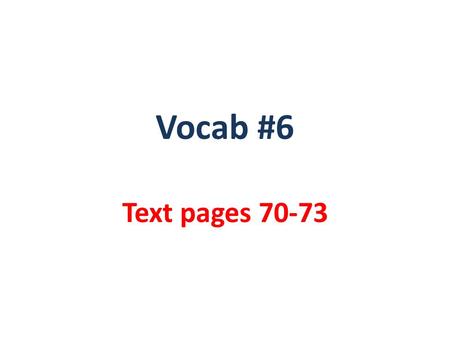 Vocab #6

Text pages 70-73